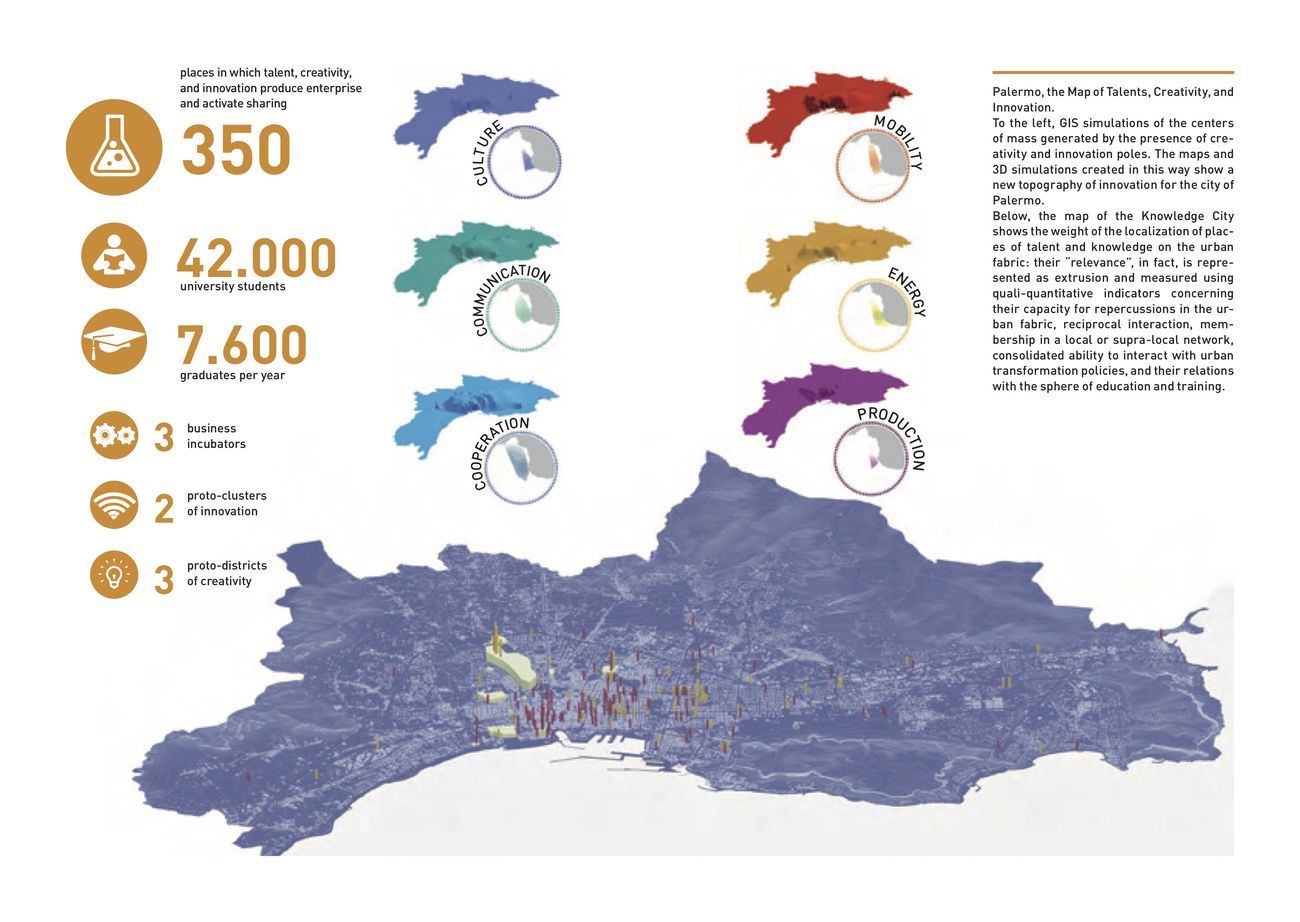 places in which talent, creativity, and innovation produce enterprise and activate sharing

350

42.000
university students

7.600
graduates per year

3 business incubators

2 proto-clusters of innovation

3 proto-districts of creativity

CULTURE

COMMUNICATION

COOPERATION

MOBILITY

ENERGY

PRODUCTION

Palermo, the Map of Talents, Creativity, and Innovation.
To the left, GIS simulations of the centers of mass generated by the presence of creativity and innovation poles. The maps and 3D simulations created in this way show a new topography of innovation for the city of Palermo.
Below, the map of the Knowledge City shows the weight of the localization of places of talent and knowledge on the urban fabric: their "relevance", in fact, is represented as extrusion and measured using quali-quantitative indicators concerning their capacity for repercussions in the urban fabric, reciprocal interaction, membership in a local or supra-local network, consolidated ability to interact with urban transformation policies, and their relations with the sphere of education and training.